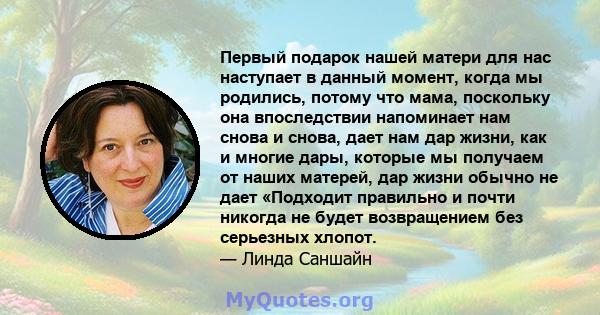 Первый подарок нашей матери для нас наступает в данный момент, когда мы родились, потому что мама, поскольку она впоследствии напоминает нам снова и снова, дает нам дар жизни, как и многие дары, которые мы получаем от наших матерей, дар жизни обычно не дает «Подходит правильно и почти никогда не будет возвращением без серьезных хлопот.
— Линда Саншайн

MyQuotes.org